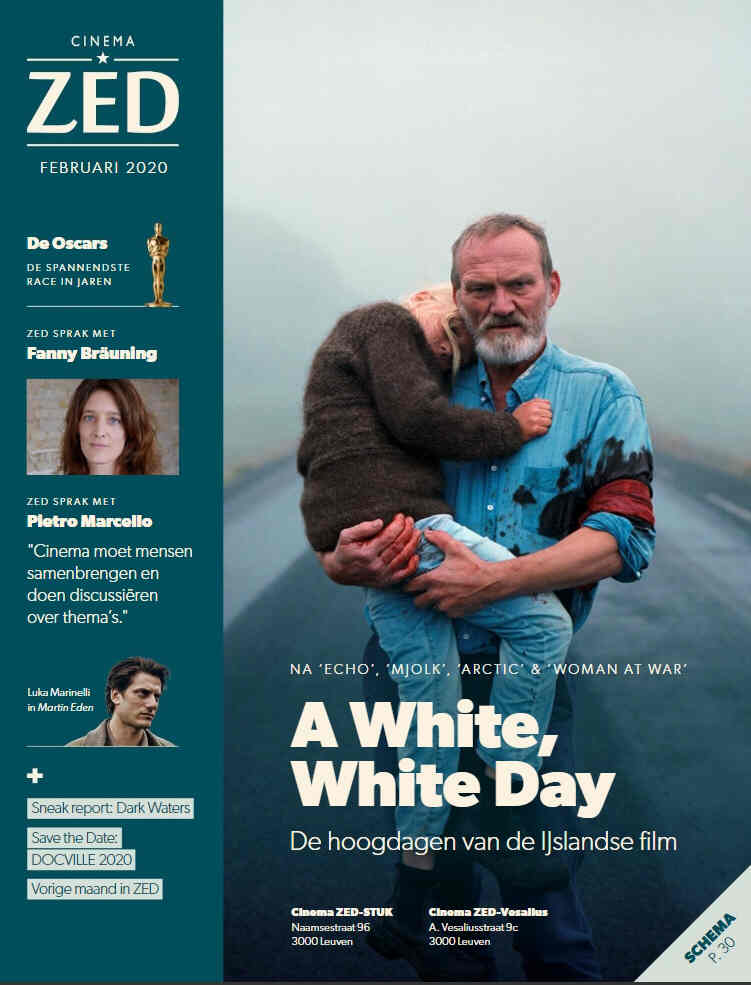 CINEMA
ZED
FEBRUARI 2020

De Oscars
DE SPANNENDSTE RACE IN JAREN

ZED SPRAK MET
Fanny Bräuning

ZED SPRAK MET
Pietro Marcello
"Cinema moet mensen samenbrengen en doen discussiëren over thema's."

Luka Marinelli in Martin Eden

+
Sneak report: Dark Waters
Save the Date: DOCVILLE 2020
Vorige maand in ZED

NA 'ECHO', 'MJOLK', 'ARCTIC' & 'WOMAN AT WAR'
A White, White Day
De hoogdagen van de IJslandse film

Cinema ZED-STUK
Naamsestraat 96
3000 Leuven

Cinema ZED-Vesalius
A. Vesaliusstraat 9c
3000 Leuven

SCHEMA
P. 30